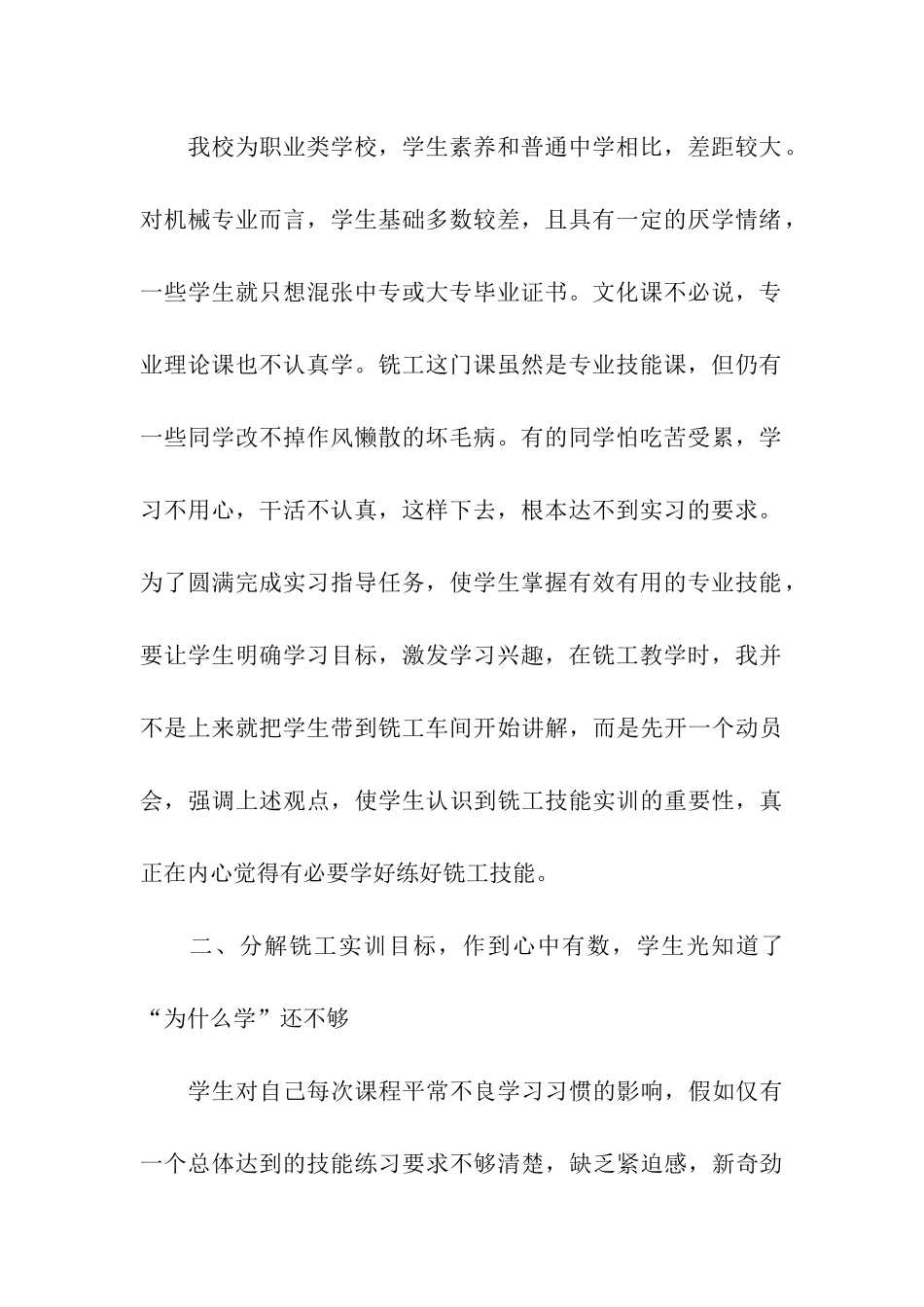 我校为职业类学校，学生素养和普通中学相比，差距较大。对机械专业而言，学生基础多数较差，且具有一定的厌学情绪，一些学生就只想混张中专或大专毕业证书。文化课不必说，专业理论课也不认真学。铣工这门课虽然是专业技能课，但仍有一些同学改不掉作风懒散的坏毛病。有的同学怕吃苦受累，学习不用心，干活不认真，这样下去，根本达不到实习的要求。为了圆满完成实习指导任务，使学生掌握有效有用的专业技能，要让学生明确学习目标，激发学习兴趣，在铣工教学时，我并不是上来就把学生带到铣工车间开始讲解，而是先开一个动员会，强调上述观点，使学生认识到铣工技能实训的重要性，真正在内心觉得有必要学好练好铣工技能。

二、分解铣工实训目标，作到心中有数，学生光知道了“为什么学”还不够

学生对自己每次课程平常不良学习习惯的影响，假如仅有一个总体达到的技能练习要求不够清楚，缺乏紧迫感，新奇劲